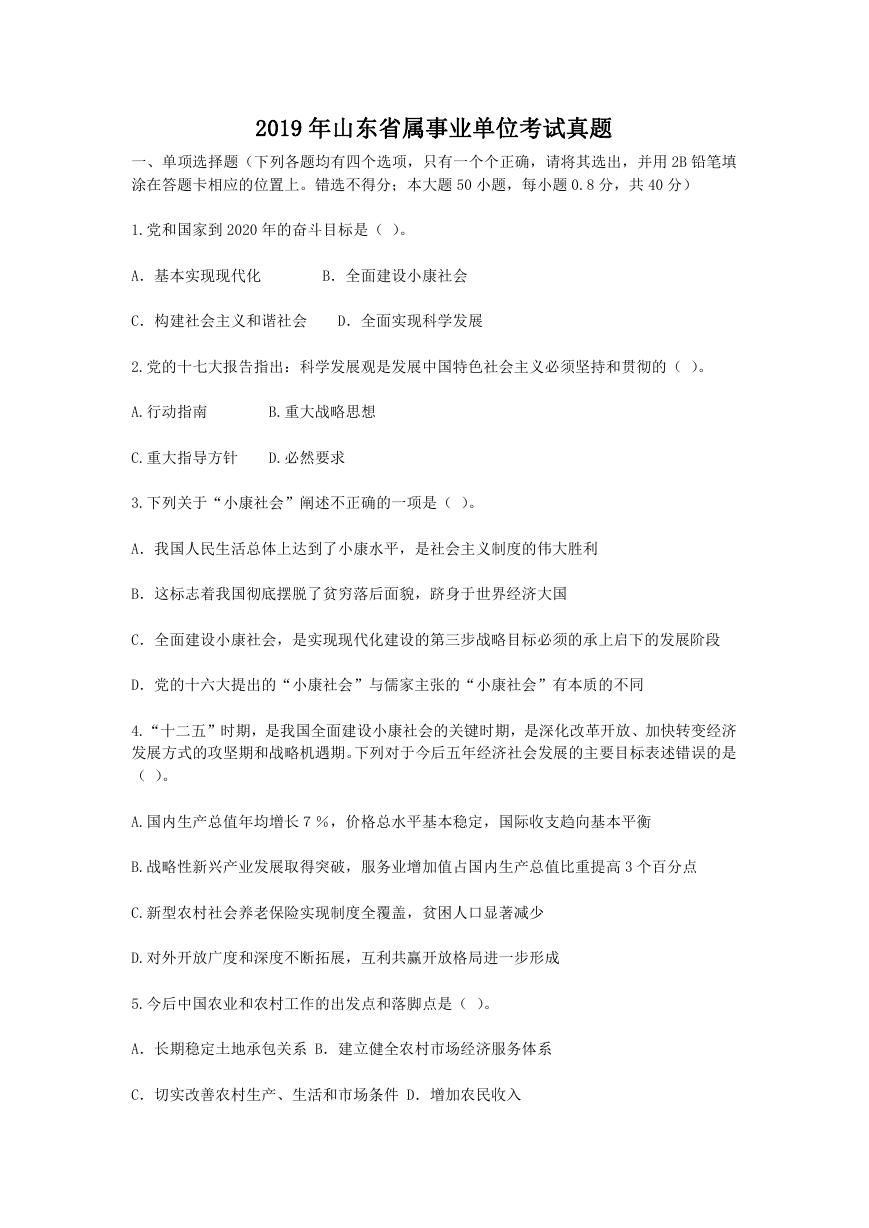 2019年山东省属事业单位考试真题

一、单项选择题（下列各题均有四个选项，只有一个个正确，请将其选出，并用2B铅笔填涂在答题卡相应的位置上。错选不得分；本大题50小题，每小题0.8分，共40分）

1.党和国家到2020年的奋斗目标是（ ）。

A. 基本实现现代化 B. 全面建设小康社会

C. 构建社会主义和谐社会 D. 全面实现科学发展

2.党的十七大报告指出：科学发展观是发展中国特色社会主义必须坚持和贯彻的（ ）。

A.行动指南 B.重大战略思想

C.重大指导方针 D.必然要求

3.下列关于“小康社会”阐述不正确的一项是（ ）。

A. 我国人民生活总体上达到了小康水平，是社会主义制度的伟大胜利

B. 这标志着我国彻底摆脱了贫穷落后面貌，跻身于世界经济大国

C. 全面建设小康社会，是实现现代化建设的第三步战略目标必须的承上启下的发展阶段

D. 党的十六大提出的“小康社会”与儒家主张的“小康社会”有本质的不同

4.“十二五”时期，是我国全面建设小康社会的关键时期，是深化改革开放、加快转变经济发展方式的攻坚期和战略机遇期。下列对于今后五年经济社会发展的主要目标表述错误的是（ ）。

A.国内生产总值年均增长7％，价格总水平基本稳定，国际收支趋向基本平衡

B.战略性新兴产业发展取得突破，服务业增加值占国内生产总值比重提高3个百分点

C.新型农村社会养老保险实现制度全覆盖，贫困人口显著减少

D.对外开放广度和深度不断拓展，互利共赢开放格局进一步形成

5.今后中国农业和农村工作的出发点和落脚点是（ ）。

A. 长期稳定土地承包关系 B. 建立健全农村市场经济服务体系

C. 切实改善农村生产、生活和市场条件 D. 增加农民收入